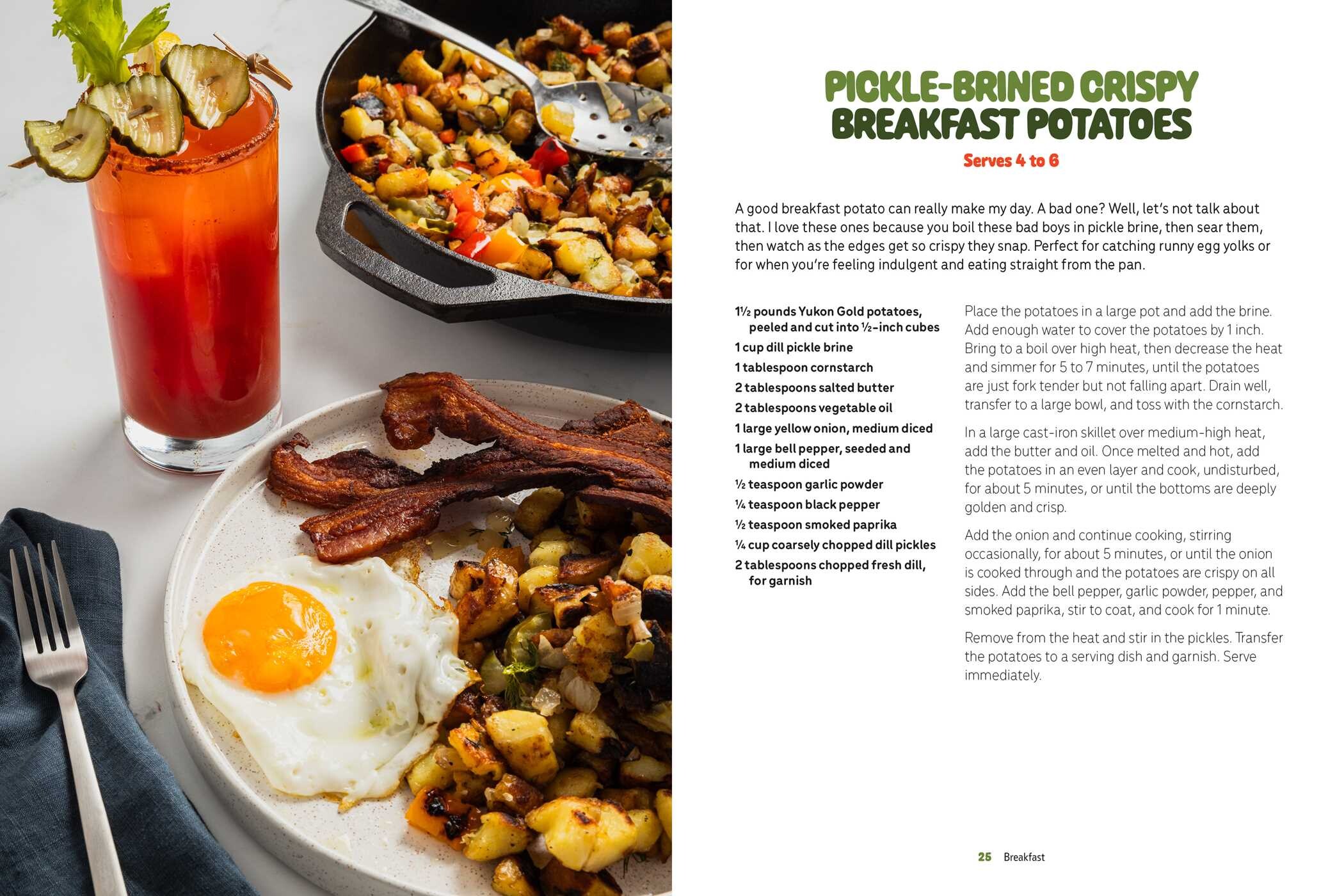 PICKLE-BRINED CRISPY
BREAKFAST POTATOES

Serves 4 to 6

A good breakfast potato can really make my day. A bad one? Well, let's not talk about that. I love these ones because you boil these bad boys in pickle brine, then sear them, then watch as the edges get so crispy they snap. Perfect for catching runny egg yolks or for when you're feeling indulgent and eating straight from the pan.

1½ pounds Yukon Gold potatoes, peeled and cut into ½-inch cubes
1 cup dill pickle brine
1 tablespoon cornstarch
2 tablespoons salted butter
2 tablespoons vegetable oil
1 large yellow onion, medium diced
1 large bell pepper, seeded and medium diced
½ teaspoon garlic powder
¼ teaspoon black pepper
½ teaspoon smoked paprika
¼ cup coarsely chopped dill pickles
2 tablespoons chopped fresh dill, for garnish

Place the potatoes in a large pot and add the brine. Add enough water to cover the potatoes by 1 inch. Bring to a boil over high heat, then decrease the heat and simmer for 5 to 7 minutes, until the potatoes are just fork tender but not falling apart. Drain well, transfer to a large bowl, and toss with the cornstarch.

In a large cast-iron skillet over medium-high heat, add the butter and oil. Once melted and hot, add the potatoes in an even layer and cook, undisturbed, for about 5 minutes, or until the bottoms are deeply golden and crisp.

Add the onion and continue cooking, stirring occasionally, for about 5 minutes, or until the onion is cooked through and the potatoes are crispy on all sides. Add the bell pepper, garlic powder, pepper, and smoked paprika, stir to coat, and cook for 1 minute.

Remove from the heat and stir in the pickles. Transfer the potatoes to a serving dish and garnish. Serve immediately.

25 Breakfast